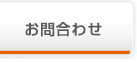 お問合わせ